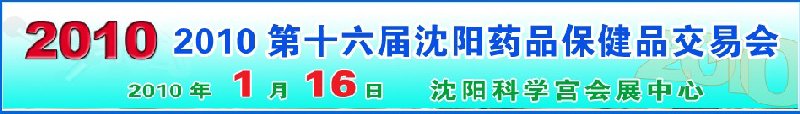 2010 2010 第十六届沈阳药品保健品交易会

2010 年 1 月 16 日 沈阳科学宫会展中心